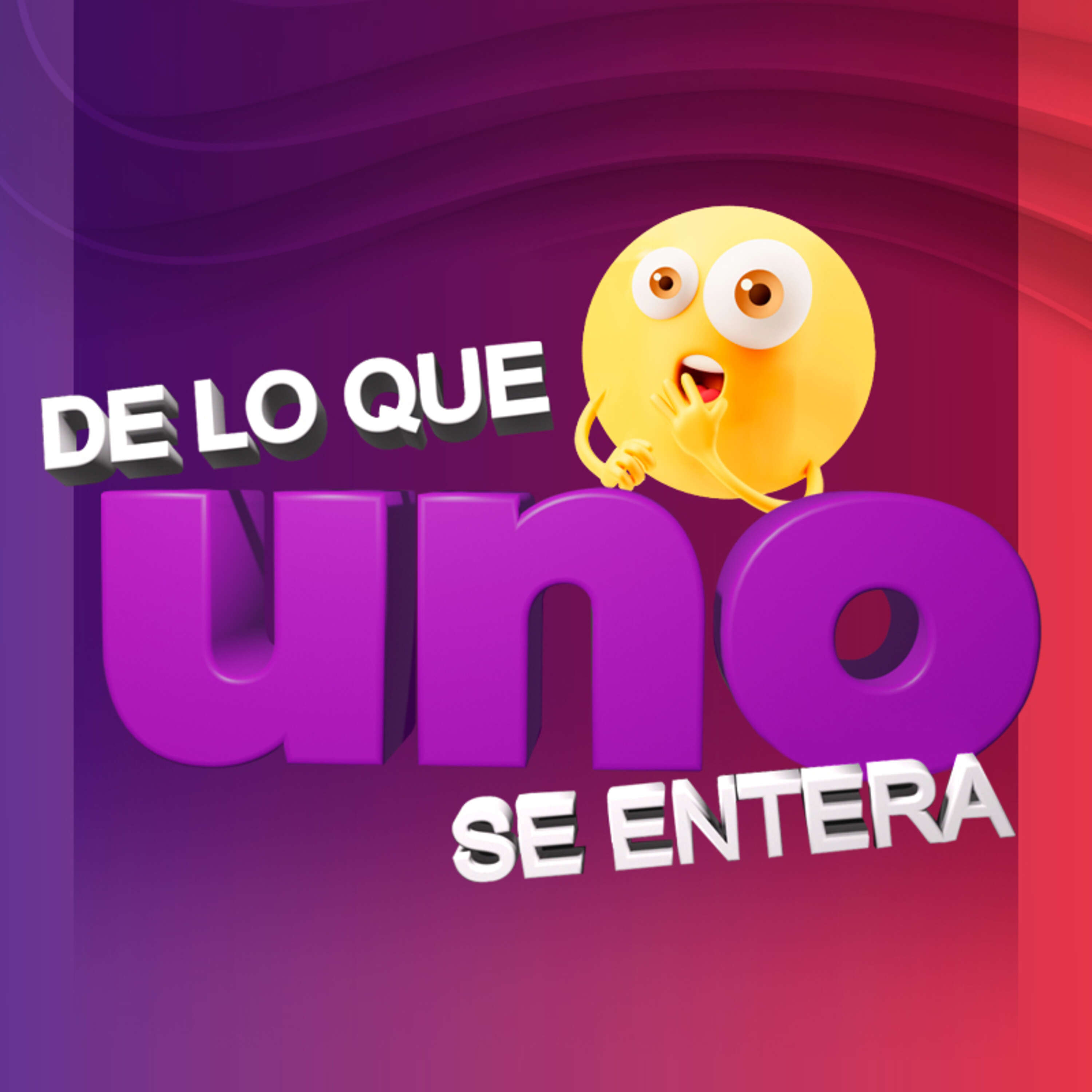 DE LO QUE
uno
SE ENTERA